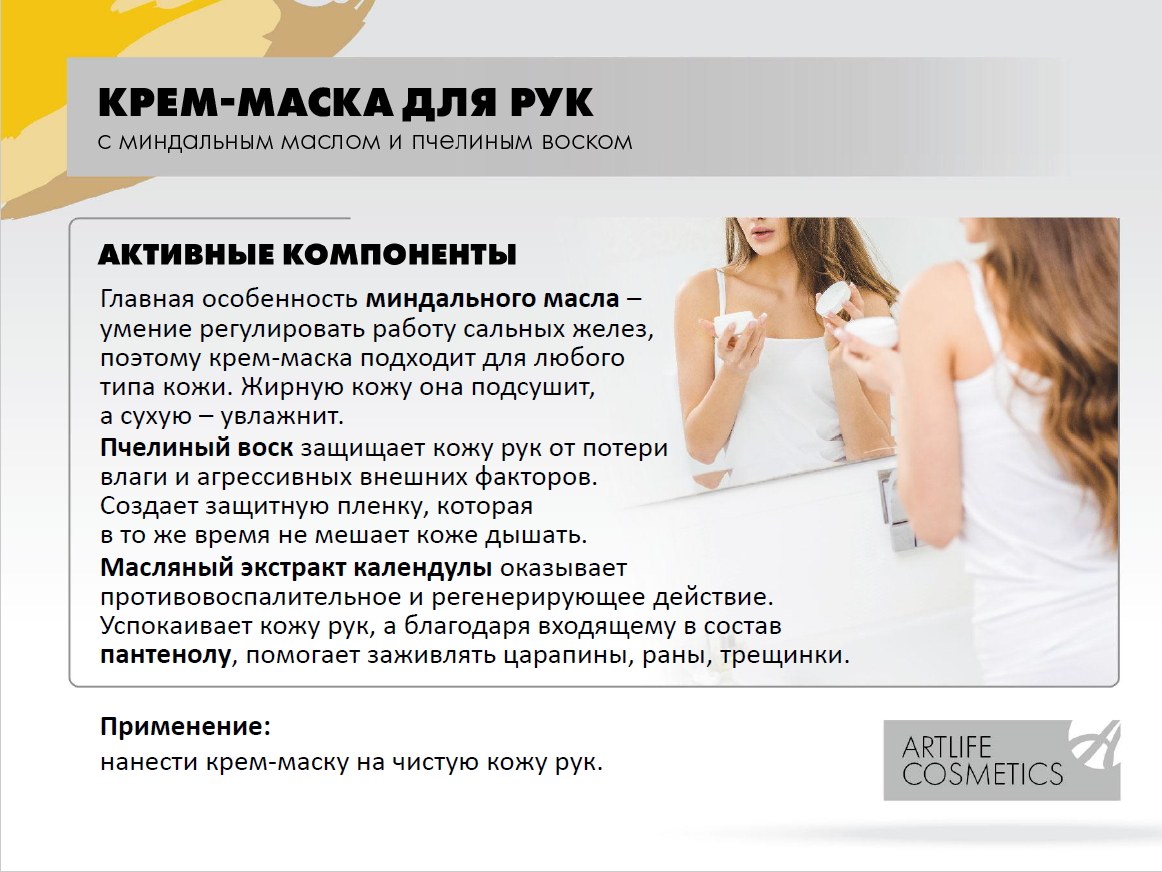 КРЕМ-МАСКА ДЛЯ РУК
с миндальным маслом и пчелиным воском

АКТИВНЫЕ КОМПОНЕНТЫ

Главная особенность миндального масла – умение регулировать работу сальных желез, поэтому крем-маска подходит для любого типа кожи. Жирную кожу она подсушит, а сухую – увлажнит.

Пчелиный воск защищает кожу рук от потери влаги и агрессивных внешних факторов. Создает защитную пленку, которая в то же время не мешает коже дышать.

Масляный экстракт календулы оказывает противовоспалительное и регенерирующее действие. Успокаивает кожу рук, а благодаря входящему в состав пантенолу, помогает заживлять царапины, раны, трещинки.

Применение:
нанести крем-маску на чистую кожу рук.

ARTLIFE COSMETICS